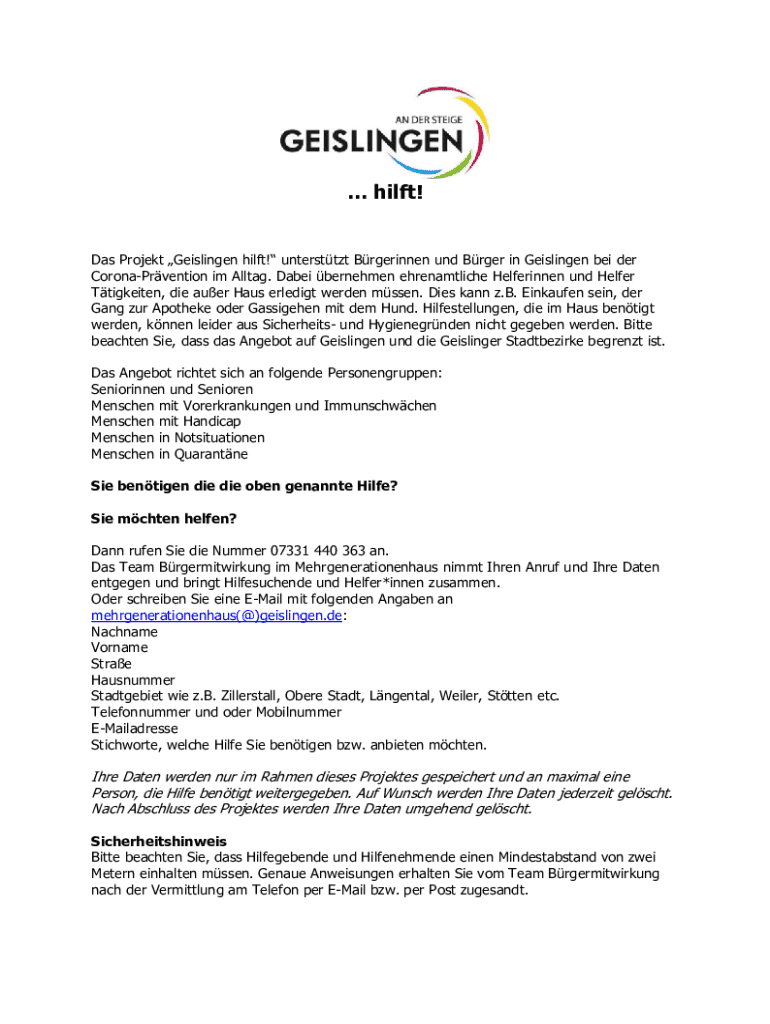 AN DER STEIGE
GEISLINGEN

… hilft!

Das Projekt „Geislingen hilft!“ unterstützt Bürgerinnen und Bürger in Geislingen bei der Corona-Prävention im Alltag. Dabei übernehmen ehrenamtliche Helferinnen und Helfer Tätigkeiten, die außer Haus erledigt werden müssen. Dies kann z.B. Einkaufen sein, der Gang zur Apotheke oder Gassigehen mit dem Hund. Hilfestellungen, die im Haus benötigt werden, können leider aus Sicherheits- und Hygienegründen nicht gegeben werden. Bitte beachten Sie, dass das Angebot auf Geislingen und die Geislinger Stadtbezirke begrenzt ist.

Das Angebot richtet sich an folgende Personengruppen:
Seniorinnen und Senioren
Menschen mit Vorerkrankungen und Immunschwächen
Menschen mit Handicap
Menschen in Notsituationen
Menschen in Quarantäne

Sie benötigen die die oben genannte Hilfe?

Sie möchten helfen?

Dann rufen Sie die Nummer 07331 440 363 an.
Das Team Bürgermitwirkung im Mehrgenerationenhaus nimmt Ihren Anruf und Ihre Daten entgegen und bringt Hilfesuchende und Helfer*innen zusammen.
Oder schreiben Sie eine E-Mail mit folgenden Angaben an mehrgenerationenhaus(@)geislingen.de:
Nachname
Vorname
Straße
Hausnummer
Stadtgebiet wie z.B. Zillerstall, Obere Stadt, Längental, Weiler, Stötten etc.
Telefonnummer und oder Mobilnummer
E-Mailadresse
Stichworte, welche Hilfe Sie benötigen bzw. anbieten möchten.

Ihre Daten werden nur im Rahmen dieses Projektes gespeichert und an maximal eine Person, die Hilfe benötigt weitergegeben. Auf Wunsch werden Ihre Daten jederzeit gelöscht. Nach Abschluss des Projektes werden Ihre Daten umgehend gelöscht.

Sicherheitshinweis
Bitte beachten Sie, dass Hilfegebende und Hilfenehmende einen Mindestabstand von zwei Metern einhalten müssen. Genaue Anweisungen erhalten Sie vom Team Bürgermitwirkung nach der Vermittlung am Telefon per E-Mail bzw. per Post zugesandt.